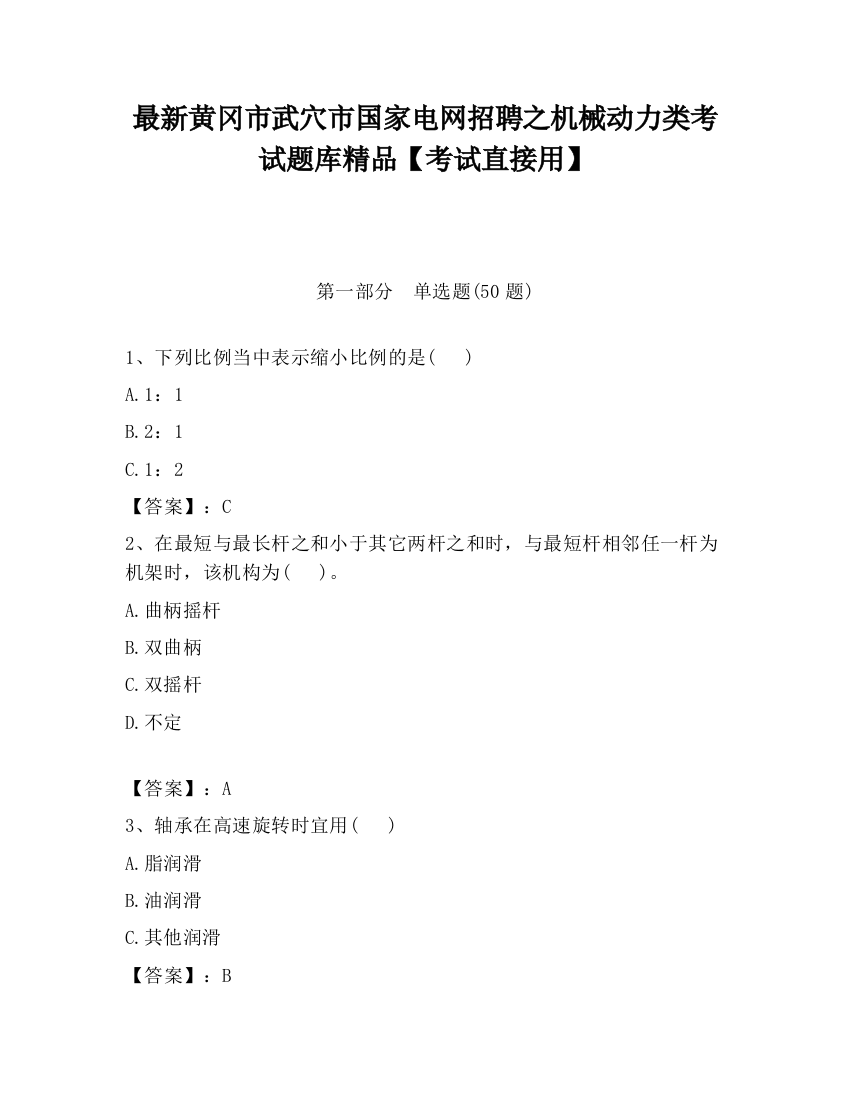 最新黄冈市武穴市国家电网招聘之机械动力类考试题库精品【考试直接用】

第一部分　单选题(50 题)

1、下列比例当中表示缩小比例的是(　　)

A.1：1

B.2：1

C.1：2

【答案】：C

2、在最短与最长杆之和小于其它两杆之和时，与最短杆相邻任一杆为机架时，该机构为(　　)。

A.曲柄摇杆

B.双曲柄

C.双摇杆

D.不定

【答案】：A

3、轴承在高速旋转时宜用(　　)

A.脂润滑

B.油润滑

C.其他润滑

【答案】：B